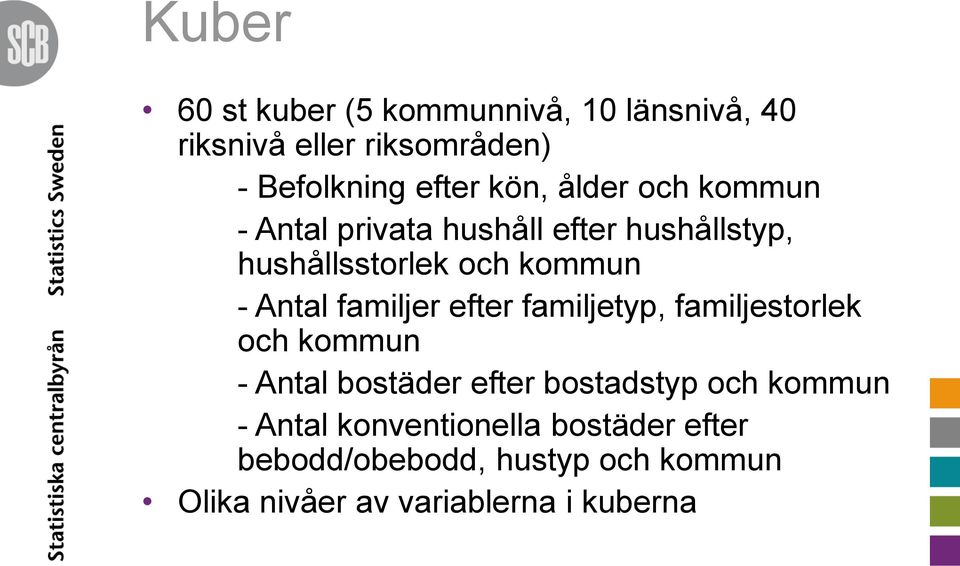 SCB

Statistiska centralbyrån Statistics Sweden

Kuber

• 60 st kuber (5 kommunnivå, 10 länsnivå, 40 riksnivå eller riksområden)

- Befolkning efter kön, ålder och kommun

- Antal privata hushåll efter hushållstyp, hushållsstorlek och kommun

- Antal familjer efter familjetyp, familjestorlek och kommun

- Antal bostäder efter bostadstyp och kommun

- Antal konventionella bostäder efter bebodd/obebodd, hustyp och kommun

• Olika nivåer av variablerna i kuberna